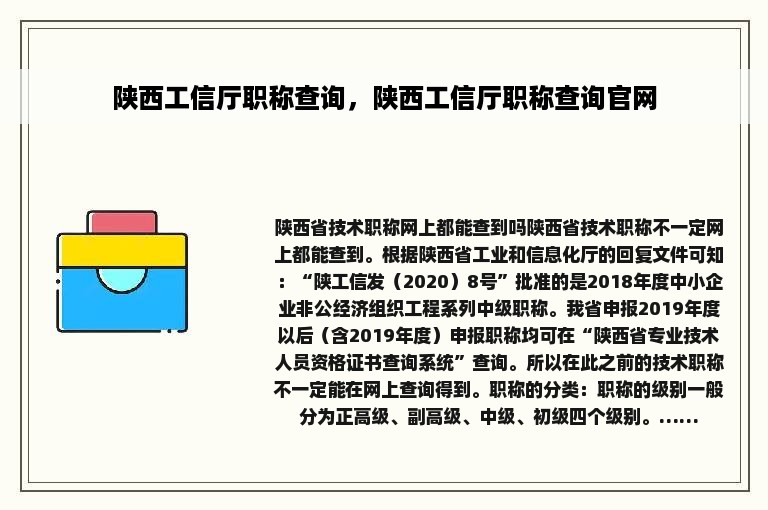 陕西工信厅职称查询，陕西工信厅职称查询官网

陕西省技术职称网上都能查到吗陕西省技术职称不一定网上都能查到。根据陕西省工业和信息化厅的回复文件可知：“陕工信发（2020）8号”批准的是2018年度中小企业非公经济组织工程系列中级职称。我省申报2019年度以后（含2019年度）申报职称均可在“陕西省专业技术人员资格证书查询系统”查询。所以在此之前的技术职称不一定能在网上查询得到。职称的分类：职称的级别一般分为正高级、副高级、中级、初级四个级别。......